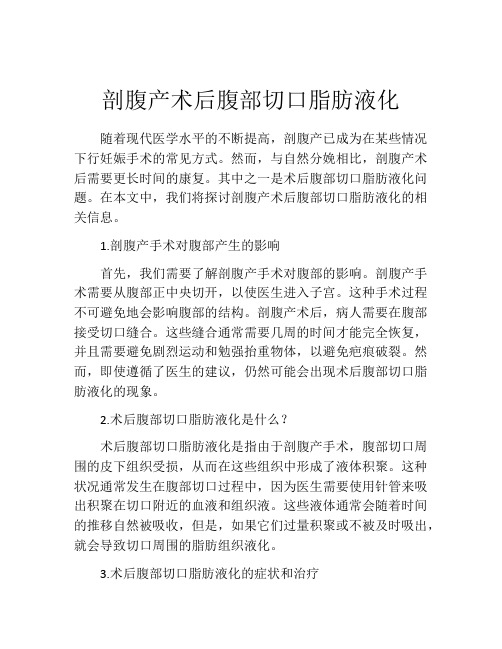 剖腹产术后腹部切口脂肪液化

随着现代医学水平的不断提高，剖腹产已成为在某些情况下行妊娠手术的常见方式。然而，与自然分娩相比，剖腹产术后需要更长时间的康复。其中之一是术后腹部切口脂肪液化问题。在本文中，我们将探讨剖腹产术后腹部切口脂肪液化的相关信息。

1.剖腹产手术对腹部产生的影响

首先，我们需要了解剖腹产手术对腹部的影响。剖腹产手术需要从腹部正中央切开，以使医生进入子宫。这种手术过程不可避免地会影响腹部的结构。剖腹产术后，病人需要在腹部接受切口缝合。这些缝合通常需要几周的时间才能完全恢复，并且需要避免剧烈运动和勉强抬重物体，以避免疤痕破裂。然而，即使遵循了医生的建议，仍然可能会出现术后腹部切口脂肪液化的现象。

2.术后腹部切口脂肪液化是什么？

术后腹部切口脂肪液化是指由于剖腹产手术，腹部切口周围的皮下组织受损，从而在这些组织中形成了液体积聚。这种状况通常发生在腹部切口过程中，因为医生需要使用针管来吸出积聚在切口附近的血液和组织液。这些液体通常会随着时间的推移自然被吸收，但是，如果它们过量积聚或不被及时吸出，就会导致切口周围的脂肪组织液化。

3.术后腹部切口脂肪液化的症状和治疗